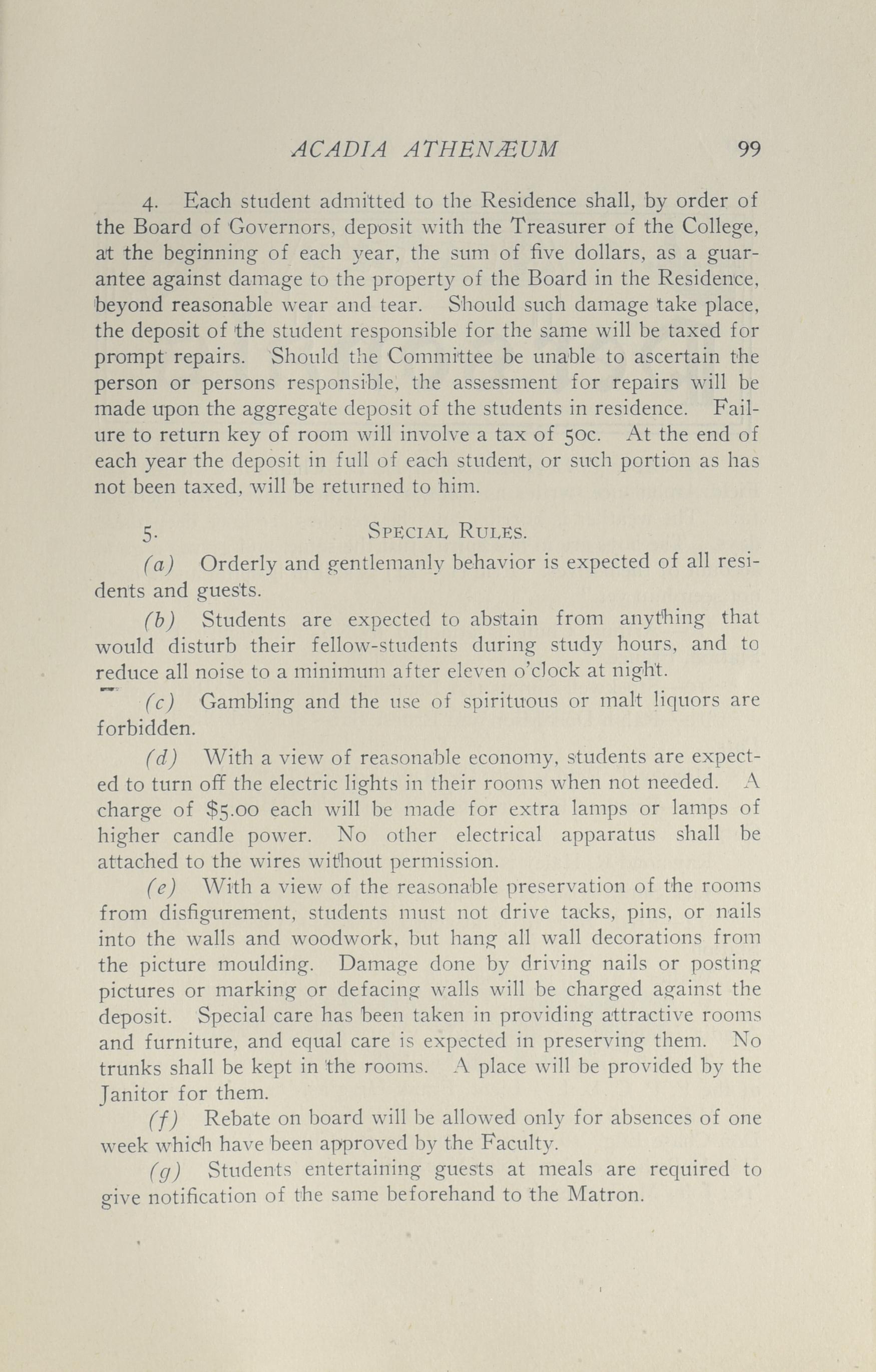 ACADIA ATHENÆUM 99

4. Each student admitted to the Residence shall, by order of the Board of Governors, deposit with the Treasurer of the College, at the beginning of each year, the sum of five dollars, as a guarantee against damage to the property of the Board in the Residence, beyond reasonable wear and tear. Should such damage take place, the deposit of the student responsible for the same will be taxed for prompt repairs. Should the Committee be unable to ascertain the person or persons responsible, the assessment for repairs will be made upon the aggregate deposit of the students in residence. Failure to return key of room will involve a tax of 50c. At the end of each year the deposit in full of each student, or such portion as has not been taxed, will be returned to him.

5. SPECIAL RULES.

(a) Orderly and gentlemanly behavior is expected of all residents and guests.

(b) Students are expected to abstain from anything that would disturb their fellow-students during study hours, and to reduce all noise to a minimum after eleven o'clock at night.

(c) Gambling and the use of spirituous or malt liquors are forbidden.

(d) With a view of reasonable economy, students are expected to turn off the electric lights in their rooms when not needed. A charge of $5.00 each will be made for extra lamps or lamps of higher candle power. No other electrical apparatus shall be attached to the wires without permission.

(e) With a view of the reasonable preservation of the rooms from disfigurement, students must not drive tacks, pins, or nails into the walls and woodwork, but hang all wall decorations from the picture moulding. Damage done by driving nails or posting pictures or marking or defacing walls will be charged against the deposit. Special care has been taken in providing attractive rooms and furniture, and equal care is expected in preserving them. No trunks shall be kept in the rooms. A place will be provided by the Janitor for them.

(f) Rebate on board will be allowed only for absences of one week which have been approved by the Faculty.

(g) Students entertaining guests at meals are required to give notification of the same beforehand to the Matron.